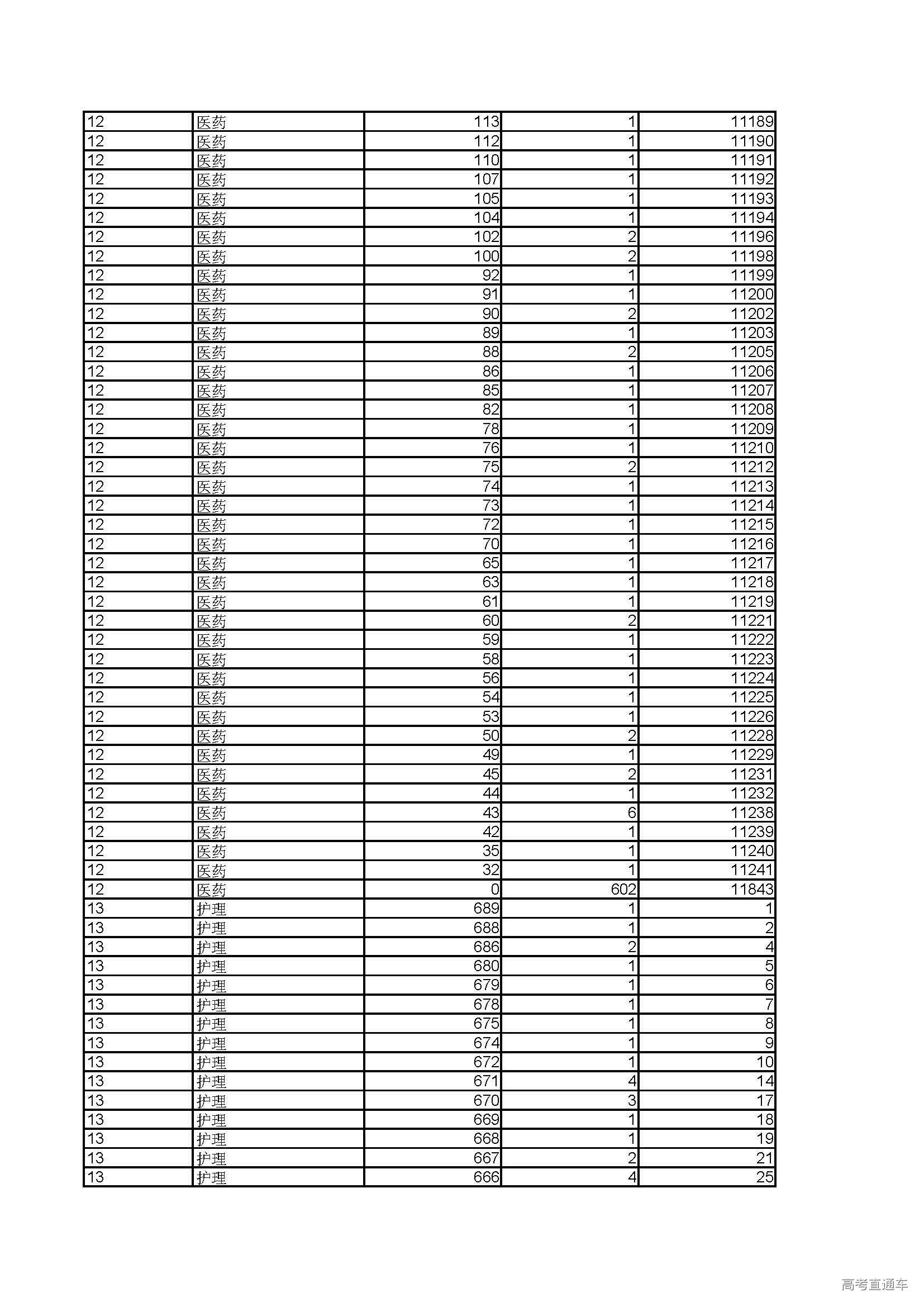 | | | | | |
|---|---|---|---|---|
| 12 | 医药 | 113 | 1 | 11189 |
| 12 | 医药 | 112 | 1 | 11190 |
| 12 | 医药 | 110 | 1 | 11191 |
| 12 | 医药 | 107 | 1 | 11192 |
| 12 | 医药 | 105 | 1 | 11193 |
| 12 | 医药 | 104 | 1 | 11194 |
| 12 | 医药 | 102 | 2 | 11196 |
| 12 | 医药 | 100 | 2 | 11198 |
| 12 | 医药 | 92 | 1 | 11199 |
| 12 | 医药 | 91 | 1 | 11200 |
| 12 | 医药 | 90 | 2 | 11202 |
| 12 | 医药 | 89 | 1 | 11203 |
| 12 | 医药 | 88 | 2 | 11205 |
| 12 | 医药 | 86 | 1 | 11206 |
| 12 | 医药 | 85 | 1 | 11207 |
| 12 | 医药 | 82 | 1 | 11208 |
| 12 | 医药 | 78 | 1 | 11209 |
| 12 | 医药 | 76 | 1 | 11210 |
| 12 | 医药 | 75 | 2 | 11212 |
| 12 | 医药 | 74 | 1 | 11213 |
| 12 | 医药 | 73 | 1 | 11214 |
| 12 | 医药 | 72 | 1 | 11215 |
| 12 | 医药 | 70 | 1 | 11216 |
| 12 | 医药 | 65 | 1 | 11217 |
| 12 | 医药 | 63 | 1 | 11218 |
| 12 | 医药 | 61 | 1 | 11219 |
| 12 | 医药 | 60 | 2 | 11221 |
| 12 | 医药 | 59 | 1 | 11222 |
| 12 | 医药 | 58 | 1 | 11223 |
| 12 | 医药 | 56 | 1 | 11224 |
| 12 | 医药 | 54 | 1 | 11225 |
| 12 | 医药 | 53 | 1 | 11226 |
| 12 | 医药 | 50 | 2 | 11228 |
| 12 | 医药 | 49 | 1 | 11229 |
| 12 | 医药 | 45 | 2 | 11231 |
| 12 | 医药 | 44 | 1 | 11232 |
| 12 | 医药 | 43 | 6 | 11238 |
| 12 | 医药 | 42 | 1 | 11239 |
| 12 | 医药 | 35 | 1 | 11240 |
| 12 | 医药 | 32 | 1 | 11241 |
| 12 | 医药 | 0 | 602 | 11843 |
| 13 | 护理 | 689 | 1 | 1 |
| 13 | 护理 | 688 | 1 | 2 |
| 13 | 护理 | 686 | 2 | 4 |
| 13 | 护理 | 680 | 1 | 5 |
| 13 | 护理 | 679 | 1 | 6 |
| 13 | 护理 | 678 | 1 | 7 |
| 13 | 护理 | 675 | 1 | 8 |
| 13 | 护理 | 674 | 1 | 9 |
| 13 | 护理 | 672 | 1 | 10 |
| 13 | 护理 | 671 | 4 | 14 |
| 13 | 护理 | 670 | 3 | 17 |
| 13 | 护理 | 669 | 1 | 18 |
| 13 | 护理 | 668 | 1 | 19 |
| 13 | 护理 | 667 | 2 | 21 |
| 13 | 护理 | 666 | 4 | 25 |

高考直通车